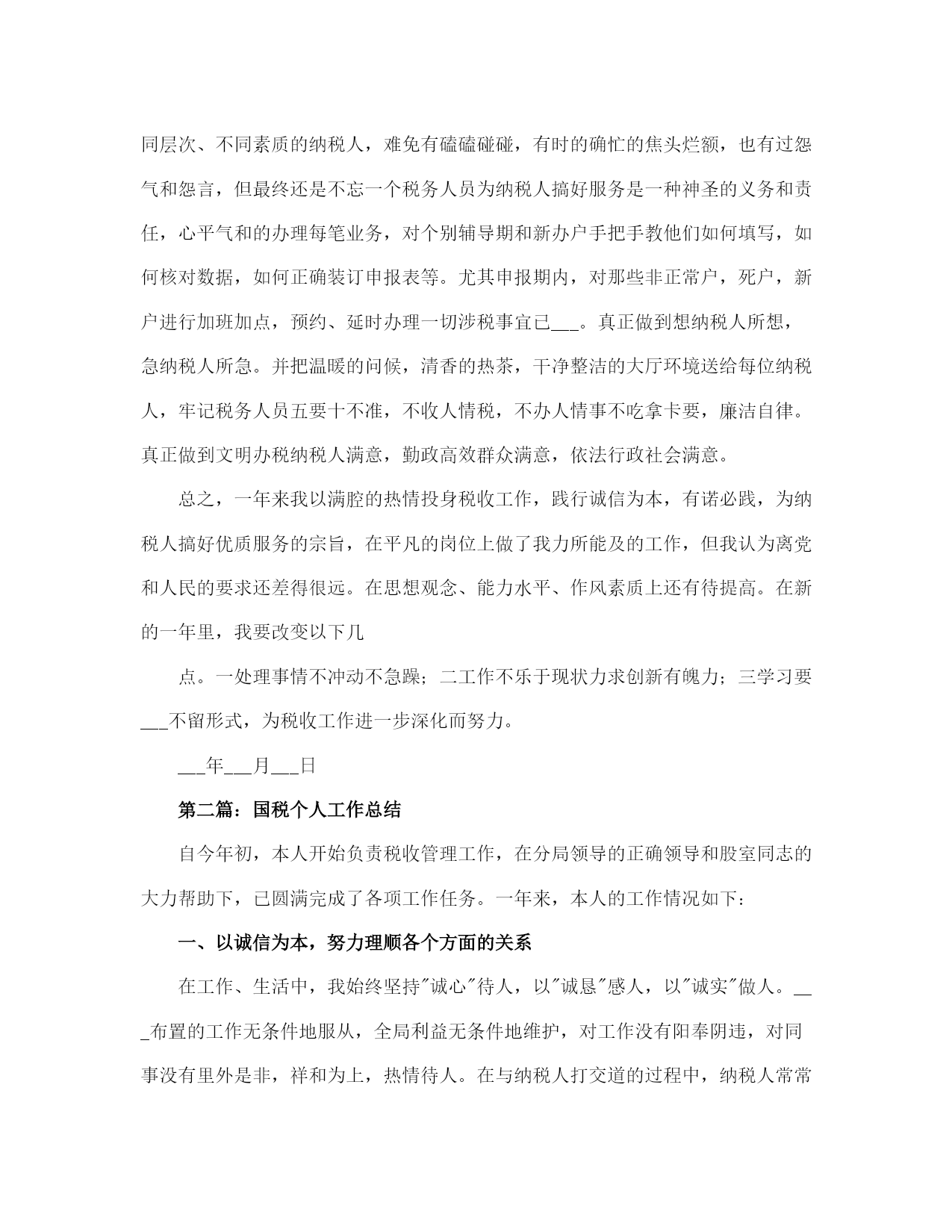 同层次、不同素质的纳税人，难免有磕磕碰碰，有时的确忙的焦头烂额，也有过怨气和怨言，但最终还是不忘一个税务人员为纳税人搞好服务是一种神圣的义务和责任，心平气和的办理每笔业务，对个别辅导期和新办户手把手教他们如何填写，如何核对数据，如何正确装订申报表等。尤其申报期内，对那些非正常户，死户，新户进行加班加点，预约、延时办理一切涉税事宜已___。真正做到想纳税人所想，急纳税人所急。并把温暖的问候，清香的热茶，干净整洁的大厅环境送给每位纳税人，牢记税务人员五要十不准，不收人情税，不办人情事不吃拿卡要，廉洁自律。真正做到文明办税纳税人满意，勤政高效群众满意，依法行政社会满意。

总之，一年来我以满腔的热情投身税收工作，践行诚信为本，有诺必践，为纳税人搞好优质服务的宗旨，在平凡的岗位上做了我力所能及的工作，但我认为离党和人民的要求还差得很远。在思想观念、能力水平、作风素质上还有待提高。在新的一年里，我要改变以下几

点。一处理事情不冲动不急躁；二工作不乐于现状力求创新有魄力；三学习要___不留形式，为税收工作进一步深化而努力。

___年___月___日

第二篇：国税个人工作总结

自今年初，本人开始负责税收管理工作，在分局领导的正确领导和股室同志的大力帮助下，已圆满完成了各项工作任务。一年来，本人的工作情况如下：

一、以诚信为本，努力理顺各个方面的关系

在工作、生活中，我始终坚持"诚心"待人，以"诚恳"感人，以"诚实"做人。___布置的工作无条件地服从，全局利益无条件地维护，对工作没有阳奉阴违，对同事没有里外是非，祥和为上，热情待人。在与纳税人打交道的过程中，纳税人常常